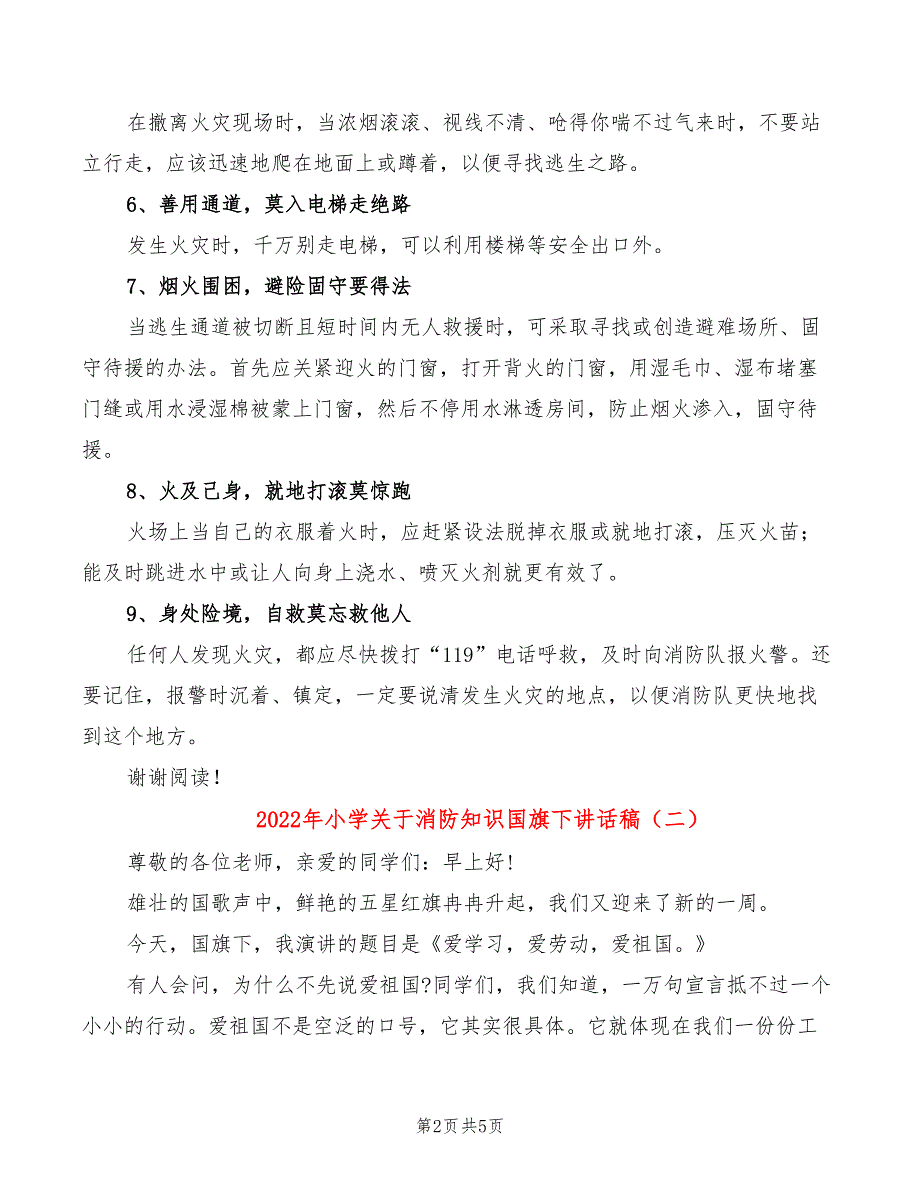 在撤离火灾现场时，当浓烟滚滚、视线不清、呛得你喘不过气来时，不要站立行走，应该迅速地爬在地面上或蹲着，以便寻找逃生之路。

6、善用通道，莫入电梯走绝路

发生火灾时，千万别走电梯，可以利用楼梯等安全出口外。

7、烟火围困，避险固守要得法

当逃生通道被切断且短时间内无人救援时，可采取寻找或创造避难场所、固守待援的办法。首先应关紧迎火的门窗，打开背火的门窗，用湿毛巾、湿布堵塞门缝或用水浸湿棉被蒙上门窗，然后不停用水淋透房间，防止烟火渗入，固守待援。

8、火及己身，就地打滚莫惊跑

火场上当自己的衣服着火时，应赶紧设法脱掉衣服或就地打滚，压灭火苗；能及时跳进水中或让人向身上浇水、喷灭火剂就更有效了。

9、身处险境，自救莫忘救他人

任何人发现火灾，都应尽快拨打“119”电话呼救，及时向消防队报火警。还要记住，报警时沉着、镇定，一定要说清发生火灾的地点，以便消防队更快地找到这个地方。

谢谢阅读！

2022年小学关于消防知识国旗下讲话稿（二）

尊敬的各位老师，亲爱的同学们：早上好!

雄壮的国歌声中，鲜艳的五星红旗冉冉升起，我们又迎来了新的一周。

今天，国旗下，我演讲的题目是《爱学习，爱劳动，爱祖国。》

有人会问，为什么不先说爱祖国?同学们，我们知道，一万句宣言抵不过一个小小的行动。爱祖国不是空泛的口号，它其实很具体。它就体现在我们一份份工

第2页 共5页